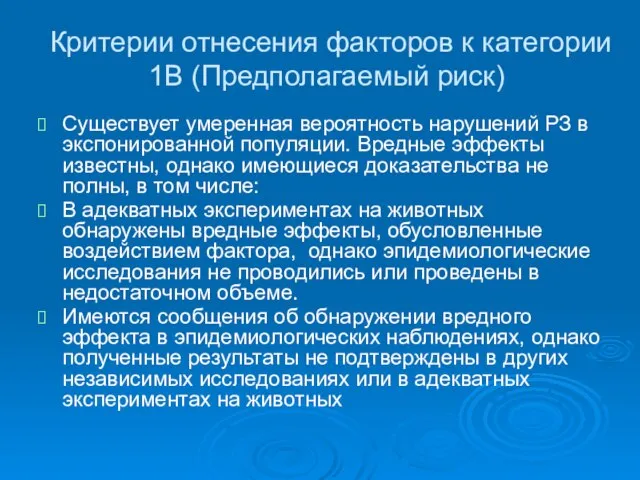 Критерии отнесения факторов к категории 1В (Предполагаемый риск)

Существует умеренная вероятность нарушений РЗ в экспонированной популяции. Вредные эффекты известны, однако имеющиеся доказательства не полны, в том числе:

В адекватных экспериментах на животных обнаружены вредные эффекты, обусловленные воздействием фактора, однако эпидемиологические исследования не проводились или проведены в недостаточном объеме.

Имеются сообщения об обнаружении вредного эффекта в эпидемиологических наблюдениях, однако полученные результаты не подтверждены в других независимых исследованиях или в адекватных экспериментах на животных